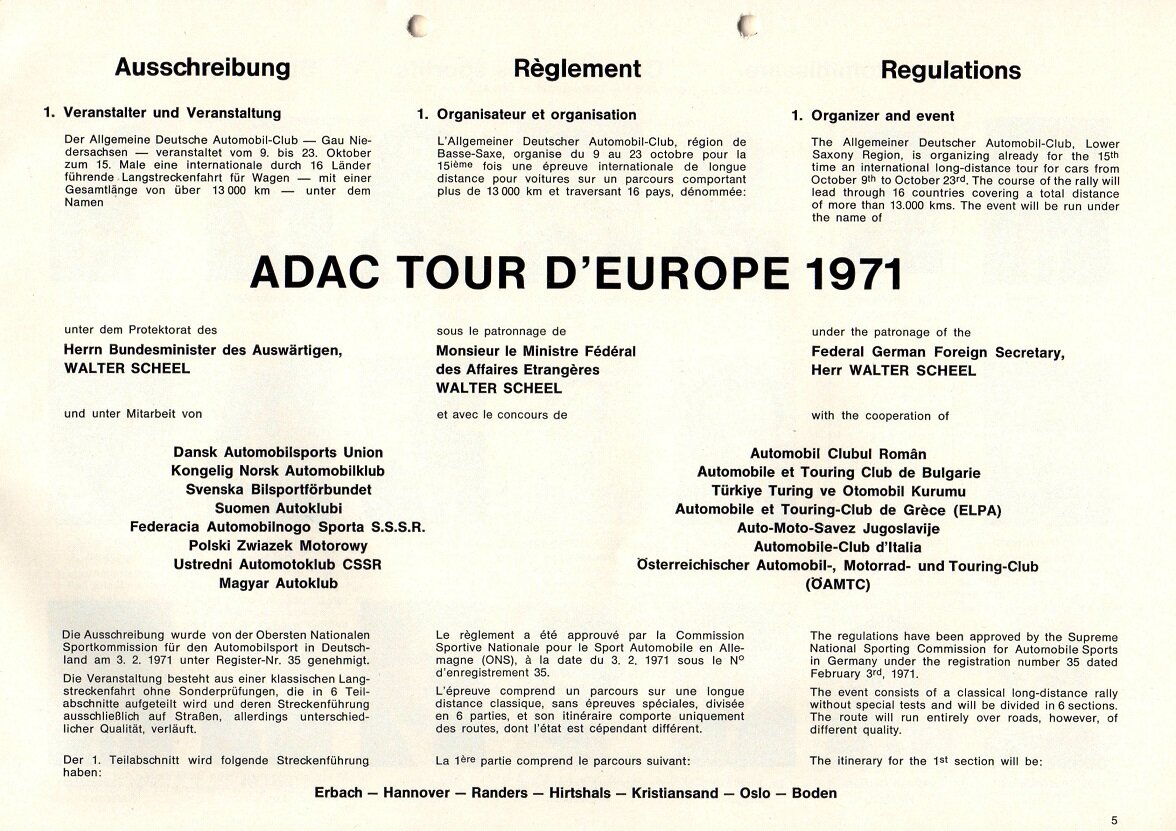 Ausschreibung

1. Veranstalter und Veranstaltung

Der Allgemeine Deutsche Automobil-Club — Gau Niedersachsen — veranstaltet vom 9. bis 23. Oktober zum 15. Male eine internationale durch 16 Länder führende Langstreckenfahrt für Wagen — mit einer Gesamtlänge von über 13 000 km — unter dem Namen

Règlement

1. Organisateur et organisation

L'Allgemeiner Deutscher Automobil-Club, région de Basse-Saxe, organise du 9 au 23 octobre pour la 15ième fois une épreuve internationale de longue distance pour voitures sur un parcours comportant plus de 13 000 km et traversant 16 pays, dénommée:

Regulations

1. Organizer and event

The Allgemeiner Deutscher Automobil-Club, Lower Saxony Region, is organizing already for the 15th time an international long-distance tour for cars from October 9th to October 23rd. The course of the rally will lead through 16 countries covering a total distance of more than 13.000 kms. The event will be run under the name of

ADAC TOUR D'EUROPE 1971

unter dem Protektorat des

Herrn Bundesminister des Auswärtigen, WALTER SCHEEL

und unter Mitarbeit von

sous le patronnage de

Monsieur le Ministre Fédéral des Affaires Etrangères WALTER SCHEEL

et avec le concours de

under the patronage of the

Federal German Foreign Secretary, Herr WALTER SCHEEL

with the cooperation of

Dansk Automobilsports Union
Kongelig Norsk Automobilklub
Svenska Bilsportförbundet
Suomen Autoklubi
Federacia Automobilnogo Sporta S.S.S.R.
Polski Zwiazek Motorowy
Ustredni Automotoklub CSSR
Magyar Autoklub

Automobil Clubul Român
Automobile et Touring Club de Bulgarie
Türkiye Turing ve Otomobil Kurumu
Automobile et Touring-Club de Grèce (ELPA)
Auto-Moto-Savez Jugoslavije
Automobile-Club d'Italia
Österreichischer Automobil-, Motorrad- und Touring-Club (ÖAMTC)

Die Ausschreibung wurde von der Obersten Nationalen Sportkommission für den Automobilsport in Deutschland am 3. 2. 1971 unter Register-Nr. 35 genehmigt.

Die Veranstaltung besteht aus einer klassischen Langstreckenfahrt ohne Sonderprüfungen, die in 6 Teilabschnitte aufgeteilt wird und deren Streckenführung ausschließlich auf Straßen, allerdings unterschiedlicher Qualität, verläuft.

Der 1. Teilabschnitt wird folgende Streckenführung haben:

Le règlement a été approuvé par la Commission Sportive Nationale pour le Sport Automobile en Allemagne (ONS), à la date du 3. 2. 1971 sous le N° d'enregistrement 35.

L'épreuve comprend un parcours sur une longue distance classique, sans épreuves spéciales, divisée en 6 parties, et son itinéraire comporte uniquement des routes, dont l'état est cépendant différent.

La 1ère partie comprend le parcours suivant:

The regulations have been approved by the Supreme National Sporting Commission for Automobile Sports in Germany under the registration number 35 dated February 3rd, 1971.

The event consists of a classical long-distance rally without special tests and will be divided in 6 sections. The route will run entirely over roads, however, of different quality.

The itinerary for the 1st section will be:

Erbach — Hannover — Randers — Hirtshals — Kristiansand — Oslo — Boden

5